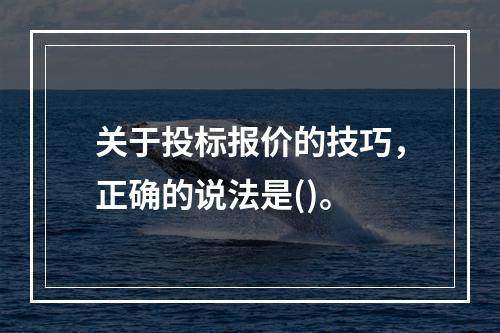 关于投标报价的技巧，正确的说法是()。